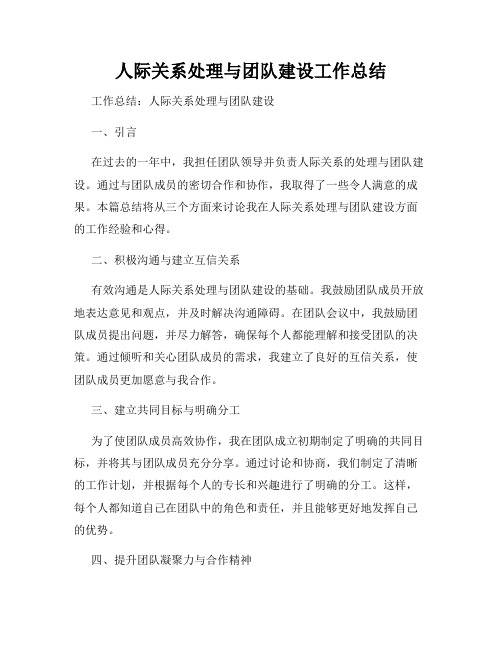 人际关系处理与团队建设工作总结

工作总结：人际关系处理与团队建设

一、引言

在过去的一年中，我担任团队领导并负责人际关系的处理与团队建设。通过与团队成员的密切合作和协作，我取得了一些令人满意的成果。本篇总结将从三个方面来讨论我在人际关系处理与团队建设方面的工作经验和心得。

二、积极沟通与建立互信关系

有效沟通是人际关系处理与团队建设的基础。我鼓励团队成员开放地表达意见和观点，并及时解决沟通障碍。在团队会议中，我鼓励团队成员提出问题，并尽力解答，确保每个人都能理解和接受团队的决策。通过倾听和关心团队成员的需求，我建立了良好的互信关系，使团队成员更加愿意与我合作。

三、建立共同目标与明确分工

为了使团队成员高效协作，我在团队成立初期制定了明确的共同目标，并将其与团队成员充分分享。通过讨论和协商，我们制定了清晰的工作计划，并根据每个人的专长和兴趣进行了明确的分工。这样，每个人都知道自己在团队中的角色和责任，并且能够更好地发挥自己的优势。

四、提升团队凝聚力与合作精神